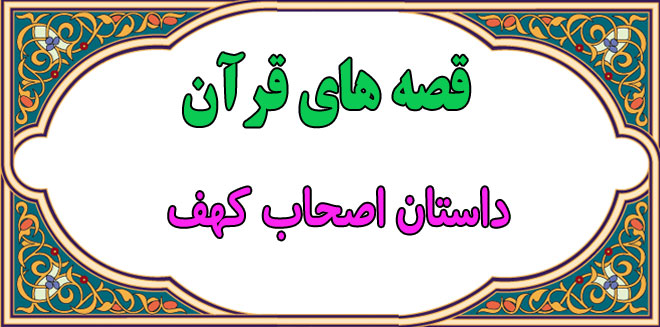 قصه های قرآن

داستان اصحاب کهف